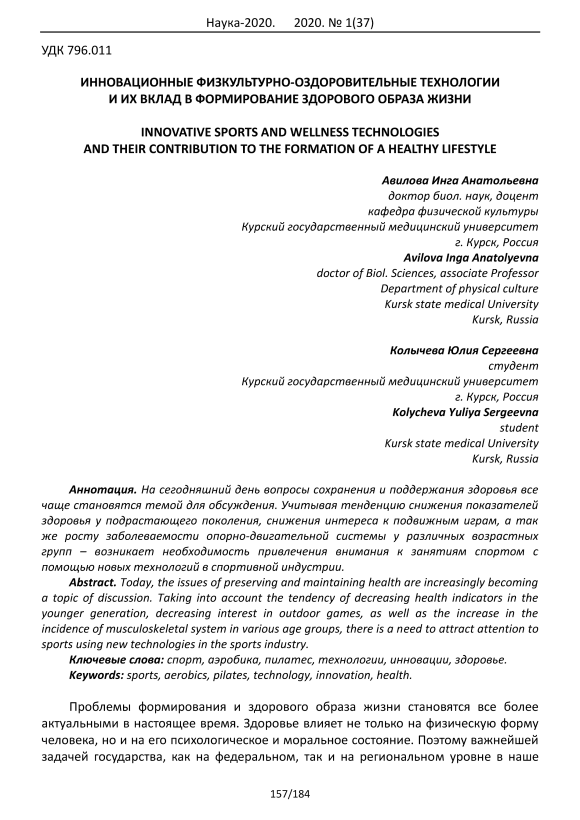 Наука-2020. 2020. № 1(37)

УДК 796.011

ИННОВАЦИОННЫЕ ФИЗКУЛЬТУРНО-ОЗДОРОВИТЕЛЬНЫЕ ТЕХНОЛОГИИ И ИХ ВКЛАД В ФОРМИРОВАНИЕ ЗДОРОВОГО ОБРАЗА ЖИЗНИ

INNOVATIVE SPORTS AND WELLNESS TECHNOLOGIES AND THEIR CONTRIBUTION TO THE FORMATION OF A HEALTHY LIFESTYLE

Авилова Инга Анатольевна
доктор биол. наук, доцент
кафедра физической культуры
Курский государственный медицинский университет
г. Курск, Россия
Avilova Inga Anatolyevna
doctor of Biol. Sciences, associate Professor
Department of physical culture
Kursk state medical University
Kursk, Russia

Колычева Юлия Сергеевна
студент
Курский государственный медицинский университет
г. Курск, Россия
Kolycheva Yuliya Sergeevna
student
Kursk state medical University
Kursk, Russia

Аннотация. На сегодняшний день вопросы сохранения и поддержания здоровья все чаще становятся темой для обсуждения. Учитывая тенденцию снижения показателей здоровья у подрастающего поколения, снижения интереса к подвижным играм, а так же росту заболеваемости опорно-двигательной системы у различных возрастных групп – возникает необходимость привлечения внимания к занятиям спортом с помощью новых технологий в спортивной индустрии.

Abstract. Today, the issues of preserving and maintaining health are increasingly becoming a topic of discussion. Taking into account the tendency of decreasing health indicators in the younger generation, decreasing interest in outdoor games, as well as the increase in the incidence of musculoskeletal system in various age groups, there is a need to attract attention to sports using new technologies in the sports industry.

Ключевые слова: спорт, аэробика, пилатес, технологии, инновации, здоровье.

Keywords: sports, aerobics, pilates, technology, innovation, health.

Проблемы формирования и здорового образа жизни становятся все более актуальными в настоящее время. Здоровье влияет не только на физическую форму человека, но и на его психологическое и моральное состояние. Поэтому важнейшей задачей государства, как на федеральном, так и на региональном уровне в наше

157/184